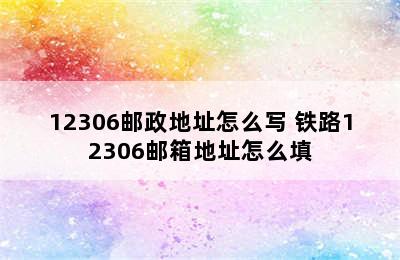 12306邮政地址怎么写 铁路12306邮箱地址怎么填